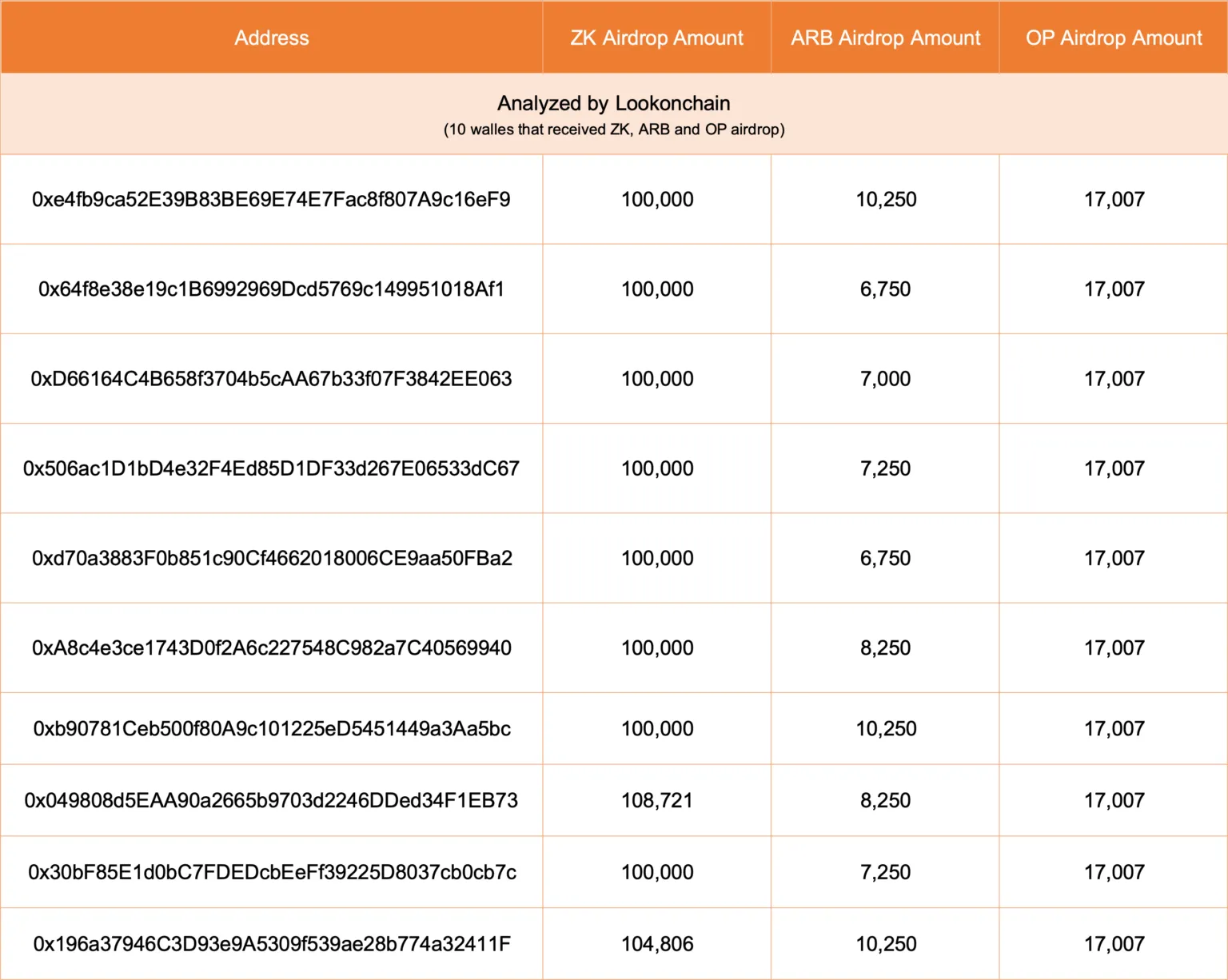 | Address | ZK Airdrop Amount | ARB Airdrop Amount | OP Airdrop Amount |
|---|---|---|---|
| Analyzed by Lookonchain (10 walles that received ZK, ARB and OP airdrop) | | | |
| 0xe4fb9ca52E39B83BE69E74E7Fac8f807A9c16eF9 | 100,000 | 10,250 | 17,007 |
| 0x64f8e38e19c1B6992969Dcd5769c149951018Af1 | 100,000 | 6,750 | 17,007 |
| 0xD66164C4B658f3704b5cAA67b33f07F3842EE063 | 100,000 | 7,000 | 17,007 |
| 0x506ac1D1bD4e32F4Ed85D1DF33d267E06533dC67 | 100,000 | 7,250 | 17,007 |
| 0xd70a3883F0b851c90Cf4662018006CE9aa50FBa2 | 100,000 | 6,750 | 17,007 |
| 0xA8c4e3ce1743D0f2A6c227548C982a7C40569940 | 100,000 | 8,250 | 17,007 |
| 0xb90781Ceb500f80A9c101225eD5451449a3Aa5bc | 100,000 | 10,250 | 17,007 |
| 0x049808d5EAA90a2665b9703d2246DDed34F1EB73 | 108,721 | 8,250 | 17,007 |
| 0x30bF85E1d0bC7FDEDcbEeFf39225D8037cb0cb7c | 100,000 | 7,250 | 17,007 |
| 0x196a37946C3D93e9A5309f539ae28b774a32411F | 104,806 | 10,250 | 17,007 |